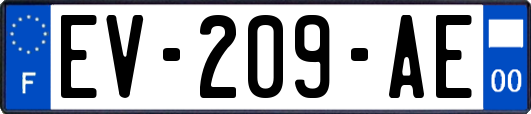 F
EV-209-AE
00